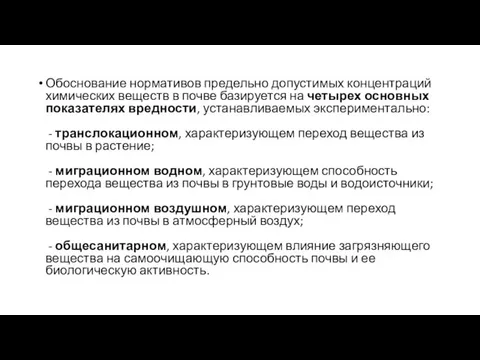 • Обоснование нормативов предельно допустимых концентраций химических веществ в почве базируется на четырех основных показателях вредности, устанавливаемых экспериментально:

- транслокационном, характеризующем переход вещества из почвы в растение;

- миграционном водном, характеризующем способность перехода вещества из почвы в грунтовые воды и водоисточники;

- миграционном воздушном, характеризующем переход вещества из почвы в атмосферный воздух;

- общесанитарном, характеризующем влияние загрязняющего вещества на самоочищающую способность почвы и ее биологическую активность.